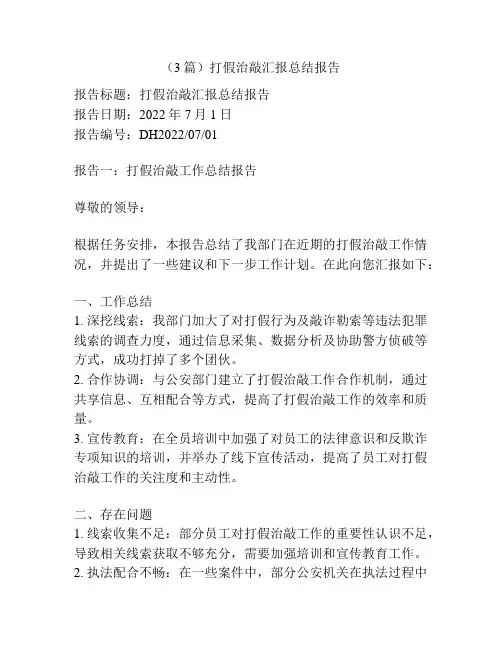 （3 篇）打假治敲汇报总结报告

报告标题：打假治敲汇报总结报告
报告日期：2022 年 7 月 1 日
报告编号：DH2022/07/01

报告一：打假治敲工作总结报告

尊敬的领导：

根据任务安排，本报告总结了我部门在近期的打假治敲工作情况，并提出了一些建议和下一步工作计划。在此向您汇报如下：

一、工作总结
1. 深挖线索：我部门加大了对打假行为及敲诈勒索等违法犯罪线索的调查力度，通过信息采集、数据分析及协助警方侦破等方式，成功打掉了多个团伙。
2. 合作协调：与公安部门建立了打假治敲工作合作机制，通过共享信息、互相配合等方式，提高了打假治敲工作的效率和质量。
3. 宣传教育：在全员培训中加强了对员工的法律意识和反欺诈专项知识的培训，并举办了线下宣传活动，提高了员工对打假治敲工作的关注度和主动性。

二、存在问题
1. 线索收集不足：部分员工对打假治敲工作的重要性认识不足，导致相关线索获取不够充分，需要加强培训和宣传教育工作。
2. 执法配合不畅：在一些案件中，部分公安机关在执法过程中